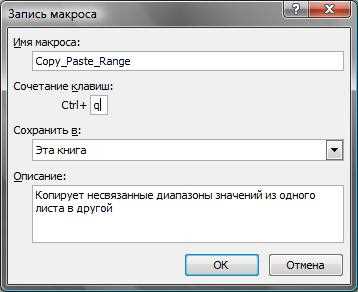 Запись макроса

?

X

Имя макроса:

Copy_Paste_Range

Сочетание клавиш:

Ctrl+ q

Сохранить в:

Эта книга

Описание:

Копирует несвязанные диапазоны значений из одного листа в другой

OK

Отмена